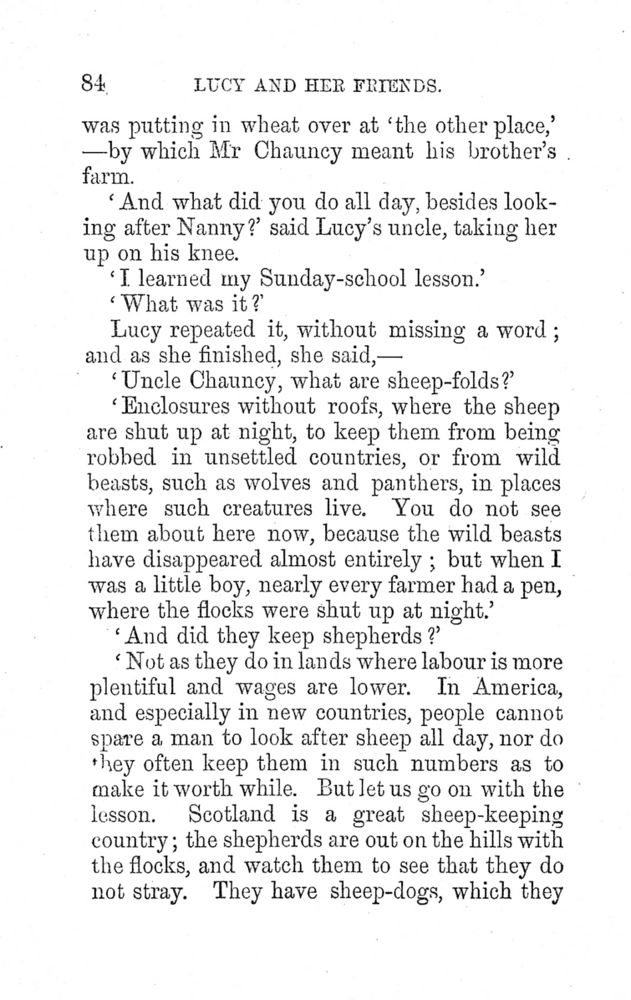 84 LUCY AND HER FRIENDS.

was putting in wheat over at 'the other place,' —by which Mr Chauncy meant his brother's farm.

'And what did you do all day, besides looking after Nanny?' said Lucy's uncle, taking her up on his knee.

'I learned my Sunday-school lesson.'

'What was it?'

Lucy repeated it, without missing a word; and as she finished, she said,—

'Uncle Chauncy, what are sheep-folds?'

'Enclosures without roofs, where the sheep are shut up at night, to keep them from being robbed in unsettled countries, or from wild beasts, such as wolves and panthers, in places where such creatures live. You do not see them about here now, because the wild beasts have disappeared almost entirely; but when I was a little boy, nearly every farmer had a pen, where the flocks were shut up at night.'

'And did they keep shepherds?'

'Not as they do in lands where labour is more plentiful and wages are lower. In America, and especially in new countries, people cannot spare a man to look after sheep all day, nor do they often keep them in such numbers as to make it worth while. But let us go on with the lesson. Scotland is a great sheep-keeping country; the shepherds are out on the hills with the flocks, and watch them to see that they do not stray. They have sheep-dogs, which they